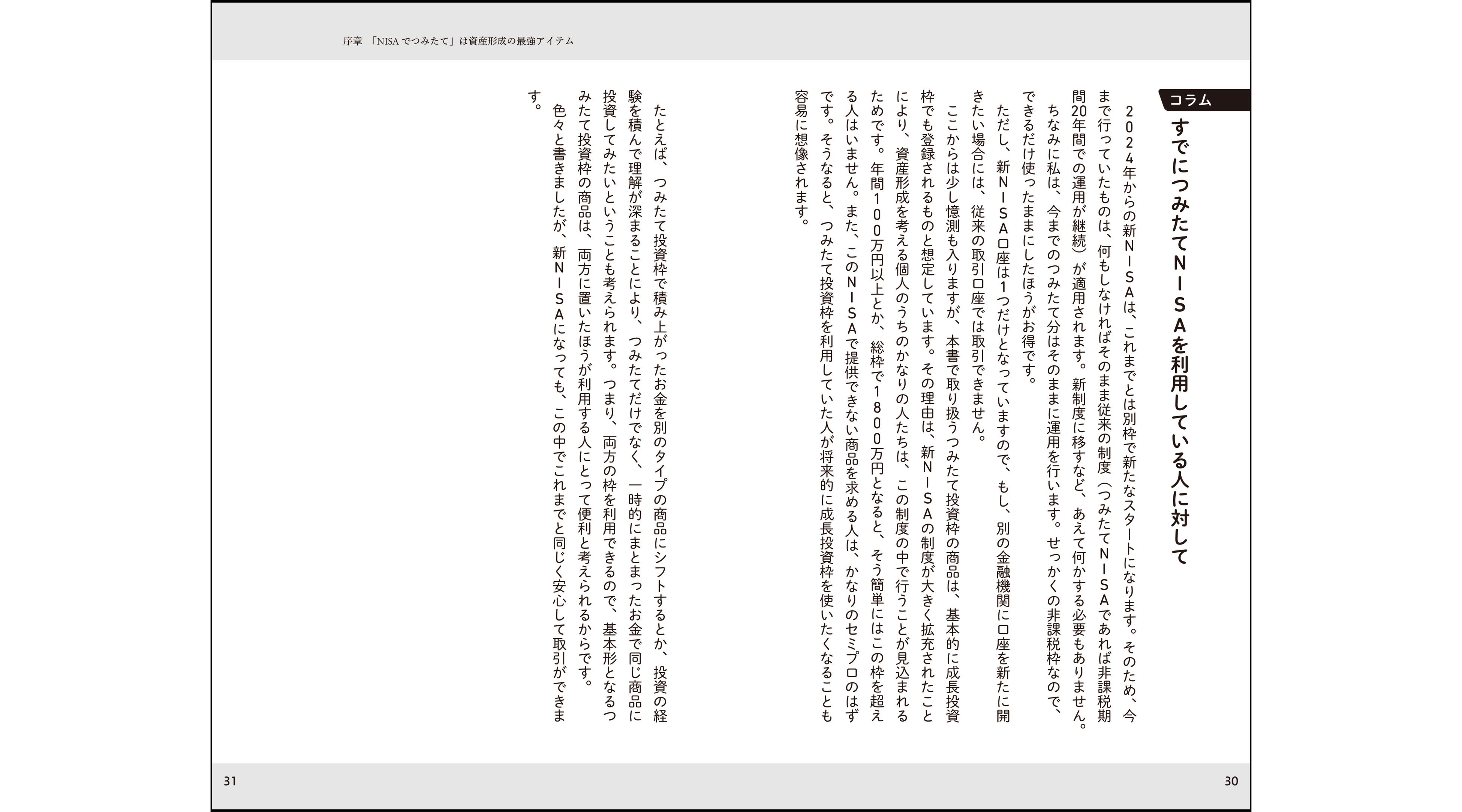 序章 「NISAでつみたて」は資産形成の最強アイテム

コラム

すでにつみたてNISAを利用している人に対して

2024年からの新NISAは、これまでとは別枠で新たなスタートになります。そのため、今まで行っていたものは、何もしなければそのまま従来の制度（つみたてNISAであれば非課税期間20年間での運用が継続）が適用されます。新制度に移すなど、あえて何かする必要もありません。

ちなみに私は、今までのつみたて分はそのままに運用を行います。せっかくの非課税枠なので、できるだけ使ったままにしたほうがお得です。

ただし、新NISA口座は1つだけとなっていますので、もし、別の金融機関に口座を新たに開きたい場合には、従来の取引口座では取引できません。

ここからは少し憶測も入りますが、本書で取り扱うつみたて投資枠の商品は、基本的に成長投資枠でも登録されるものと想定しています。その理由は、新NISAの制度が大きく拡充されたことにより、資産形成を考える個人のうちのかなりの人たちは、この制度の中で行うことが見込まれるためです。年間100万円以上とか、総枠で1800万円となると、そう簡単にはこの枠を超える人はいません。また、このNISAで提供できない商品を求める人は、かなりのセミプロのはずです。そうなると、つみたて投資枠を利用していた人が将来的に成長投資枠を使いたくなることも容易に想像されます。

たとえば、つみたて投資枠で積み上がったお金を別のタイプの商品にシフトするとか、投資の経験を積んで理解が深まることにより、つみたてだけでなく、一時的にまとまったお金で同じ商品に投資してみたいということも考えられます。つまり、両方の枠を利用できるので、基本形となるつみたて投資枠の商品は、両方に置いたほうが利用する人にとって便利と考えられるからです。

色々と書きましたが、新NISAになっても、この中でこれまでと同じく安心して取引ができます。

31

30